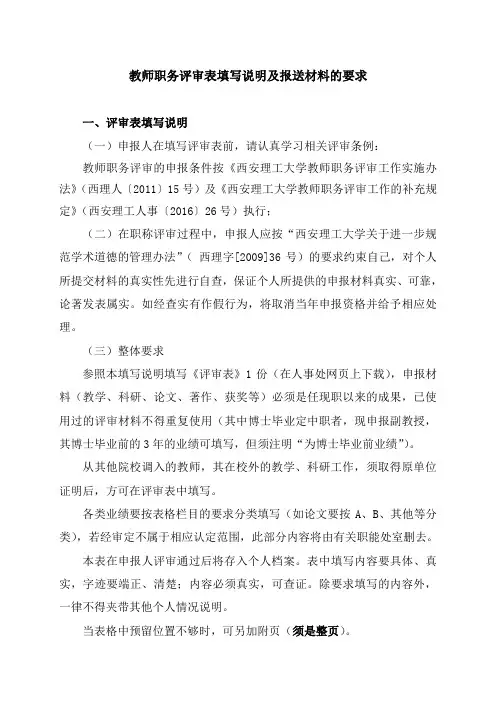 教师职务评审表填写说明及报送材料的要求

一、评审表填写说明

（一）申报人在填写评审表前，请认真学习相关评审条例：

教师职务评审的申报条件按《西安理工大学教师职务评审工作实施办法》（西理人〔2011〕15 号）及《西安理工大学教师职务评审工作的补充规定》（西安理工人事〔2016〕26 号）执行；

（二）在职称评审过程中，申报人应按“西安理工大学关于进一步规范学术道德的管理办法”（ 西理字[2009]36 号）的要求约束自己，对个人所提交材料的真实性先进行自查，保证个人所提供的申报材料真实、可靠，论著发表属实。如经查实有作假行为，将取消当年申报资格并给予相应处理。

（三）整体要求

参照本填写说明填写《评审表》1 份（在人事处网页上下载），申报材料（教学、科研、论文、著作、获奖等）必须是任现职以来的成果，已使用过的评审材料不得重复使用（其中博士毕业定中职者，现申报副教授，其博士毕业前的 3 年的业绩可填写，但须注明“为博士毕业前业绩”）。

从其他院校调入的教师，其在校外的教学、科研工作，须取得原单位证明后，方可在评审表中填写。

各类业绩要按表格栏目的要求分类填写（如论文要按 A、B、其他等分类），若经审定不属于相应认定范围，此部分内容将由有关职能处室删去。

本表在申报人评审通过后将存入个人档案。表中填写内容要具体、真实，字迹要端正、清楚；内容必须真实，可查证。除要求填写的内容外，一律不得夹带其他个人情况说明。

当表格中预留位置不够时，可另加附页（须是整页）。